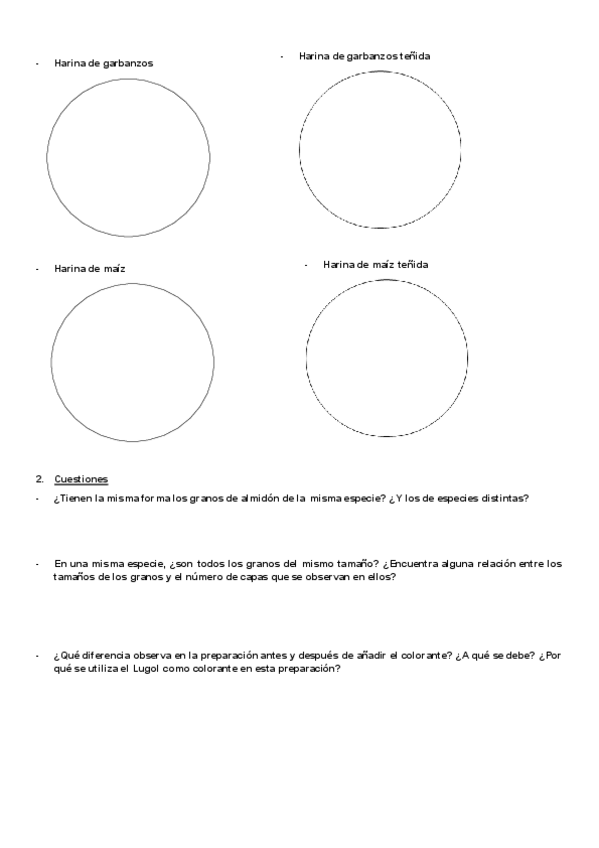 - Harina de garbanzos

- Harina de garbanzos teñida

- Harina de maíz

- Harina de maíz teñida

2. Cuestiones

- ¿Tienen la misma forma los granos de almidón de la misma especie? ¿Y los de especies distintas?

- En una misma especie, ¿son todos los granos del mismo tamaño? ¿Encuentra alguna relación entre los tamaños de los granos y el número de capas que se observan en ellos?

- ¿Qué diferencia observa en la preparación antes y después de añadir el colorante? ¿A qué se debe? ¿Por qué se utiliza el Lugol como colorante en esta preparación?